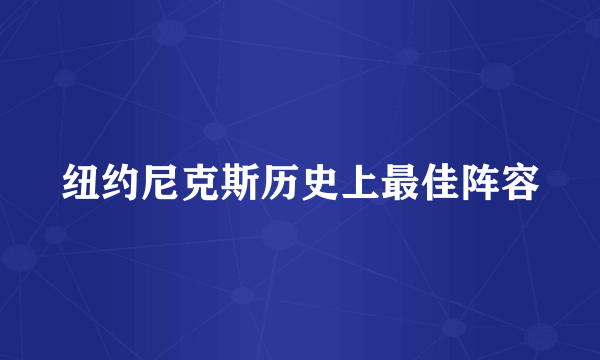 纽约尼克斯历史上最佳阵容